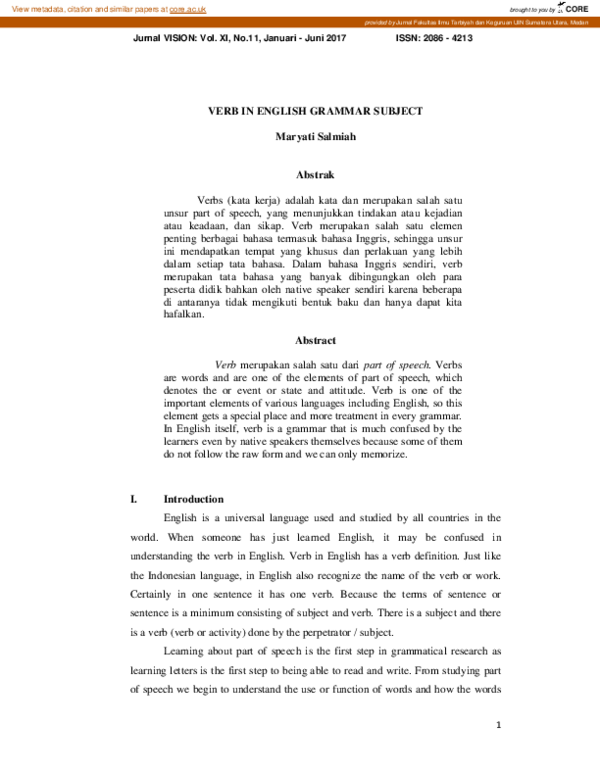 View metadata, citation and similar papers at core.ac.uk

brought to you by CORE

provided by Jurnal Fakultas Ilmu Tarbiyah dan Keguruan UIN Sumatera Utara, Medan

Jurnal VISION: Vol. XI, No.11, Januari - Juni 2017 ISSN: 2086 - 4213

VERB IN ENGLISH GRAMMAR SUBJECT

Maryati Salmiah

Abstrak

Verbs (kata kerja) adalah kata dan merupakan salah satu unsur part of speech, yang menunjukkan tindakan atau kejadian atau keadaan, dan sikap. Verb merupakan salah satu elemen penting berbagai bahasa termasuk bahasa Inggris, sehingga unsur ini mendapatkan tempat yang khusus dan perlakuan yang lebih dalam setiap tata bahasa. Dalam bahasa Inggris sendiri, verb merupakan tata bahasa yang banyak dibingungkan oleh para peserta didik bahkan oleh native speaker sendiri karena beberapa di antaranya tidak mengikuti bentuk baku dan hanya dapat kita hafalkan.

Abstract

Verb merupakan salah satu dari part of speech. Verbs are words and are one of the elements of part of speech, which denotes the or event or state and attitude. Verb is one of the important elements of various languages including English, so this element gets a special place and more treatment in every grammar. In English itself, verb is a grammar that is much confused by the learners even by native speakers themselves because some of them do not follow the raw form and we can only memorize.

I. Introduction

English is a universal language used and studied by all countries in the world. When someone has just learned English, it may be confused in understanding the verb in English. Verb in English has a verb definition. Just like the Indonesian language, in English also recognize the name of the verb or work. Certainly in one sentence it has one verb. Because the terms of sentence or sentence is a minimum consisting of subject and verb. There is a subject and there is a verb (verb or activity) done by the perpetrator / subject.

Learning about part of speech is the first step in grammatical research as learning letters is the first step to being able to read and write. From studying part of speech we begin to understand the use or function of words and how the words

1